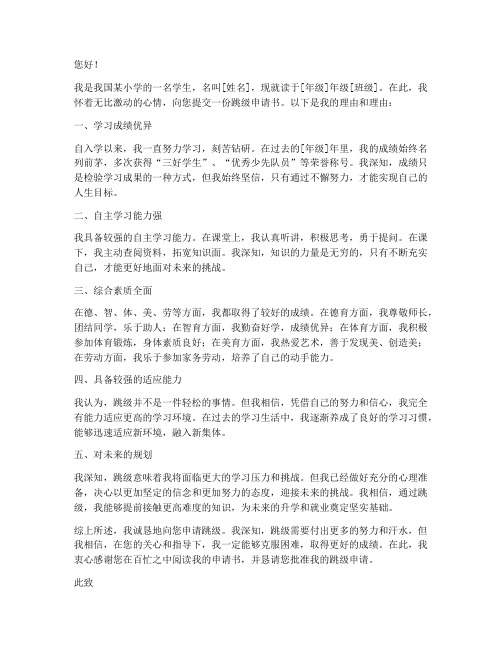 您好！

我是我国某小学的一名学生，名叫[姓名]，现就读于[年级]年级[班级]。在此，我怀着无比激动的心情，向您提交一份跳级申请书。以下是我的理由和理由：

一、学习成绩优异

自入学以来，我一直努力学习，刻苦钻研。在过去的[年级]年里，我的成绩始终名列前茅，多次获得“三好学生”、“优秀少先队员”等荣誉称号。我深知，成绩只是检验学习成果的一种方式，但我始终坚信，只有通过不懈努力，才能实现自己的人生目标。

二、自主学习能力强

我具备较强的自主学习能力。在课堂上，我认真听讲，积极思考，勇于提问。在课下，我主动查阅资料，拓宽知识面。我深知，知识的力量是无穷的，只有不断充实自己，才能更好地面对未来的挑战。

三、综合素质全面

在德、智、体、美、劳等方面，我都取得了较好的成绩。在德育方面，我尊敬师长，团结同学，乐于助人；在智育方面，我勤奋好学，成绩优异；在体育方面，我积极参加体育锻炼，身体素质良好；在美育方面，我热爱艺术，善于发现美、创造美；在劳动方面，我乐于参加家务劳动，培养了自己的动手能力。

四、具备较强的适应能力

我认为，跳级并不是一件轻松的事情。但我相信，凭借自己的努力和信心，我完全有能力适应更高的学习环境。在过去的学习生活中，我逐渐养成了良好的学习习惯，能够迅速适应新环境，融入新集体。

五、对未来的规划

我深知，跳级意味着我将面临更大的学习压力和挑战。但我已经做好充分的心理准备，决心以更加坚定的信念和更加努力的态度，迎接未来的挑战。我相信，通过跳级，我能够提前接触更高难度的知识，为未来的升学和就业奠定坚实基础。

综上所述，我诚恳地向您申请跳级。我深知，跳级需要付出更多的努力和汗水，但我相信，在您的关心和指导下，我一定能够克服困难，取得更好的成绩。在此，我衷心感谢您在百忙之中阅读我的申请书，并恳请您批准我的跳级申请。

此致